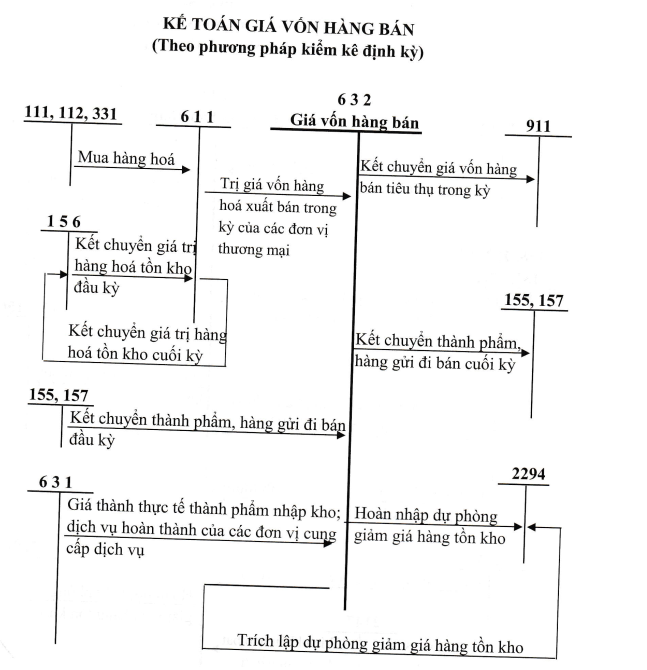 KẾ TOÁN GIÁ VỐN HÀNG BÁN
(Theo phương pháp kiểm kê định kỳ)

111, 112, 331

6 1 1

6 3 2
Giá vốn hàng bán

911

Mua hàng hoá

Trị giá vốn hàng hoá xuất bán trong kỳ của các đơn vị thương mại

Kết chuyển giá vốn hàng bán tiêu thụ trong kỳ

1 5 6

Kết chuyển giá trị hàng hoá tồn kho đầu kỳ

Kết chuyển giá trị hàng hoá tồn kho cuối kỳ

155, 157

Kết chuyển thành phẩm, hàng gửi đi bán cuối kỳ

155, 157

Kết chuyển thành phẩm, hàng gửi đi bán đầu kỳ

6 3 1

Giá thành thực tế thành phẩm nhập kho; dịch vụ hoàn thành của các đơn vị cung cấp dịch vụ

2294

Hoàn nhập dự phòng giảm giá hàng tồn kho

Trích lập dự phòng giảm giá hàng tồn kho